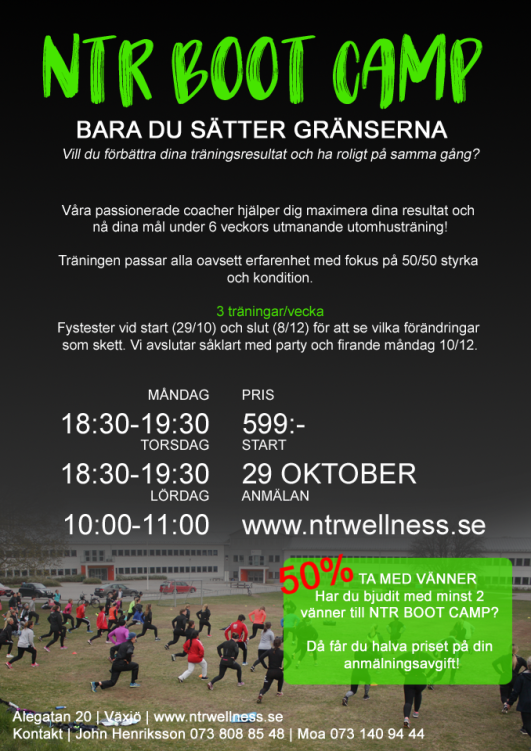 NTR BOOT CAMP

BARA DU SÄTTER GRÄNSERNA

Vill du förbättra dina träningsresultat och ha roligt på samma gång?

Våra passionerade coacher hjälper dig maximera dina resultat och nå dina mål under 6 veckors utmanande utomhusträning!

Träningen passar alla oavsett erfarenhet med fokus på 50/50 styrka och kondition.

3 träningar/vecka

Fystester vid start (29/10) och slut (8/12) för att se vilka förändringar som skett. Vi avslutar såklart med party och firande måndag 10/12.

MÅNDAG
18:30-19:30
TORSDAG
18:30-19:30
LÖRDAG
10:00-11:00

PRIS
599:-
START
29 OKTOBER
ANMÄLAN
www.ntrwellness.se

50% TA MED VÄNNER
Har du bjudit med minst 2 vänner till NTR BOOT CAMP?

Då får du halva priset på din anmälningsavgift!

Alegatan 20 | Växjö | www.ntrwellness.se
Kontakt | John Henriksson 073 808 85 48 | Moa 073 140 94 44